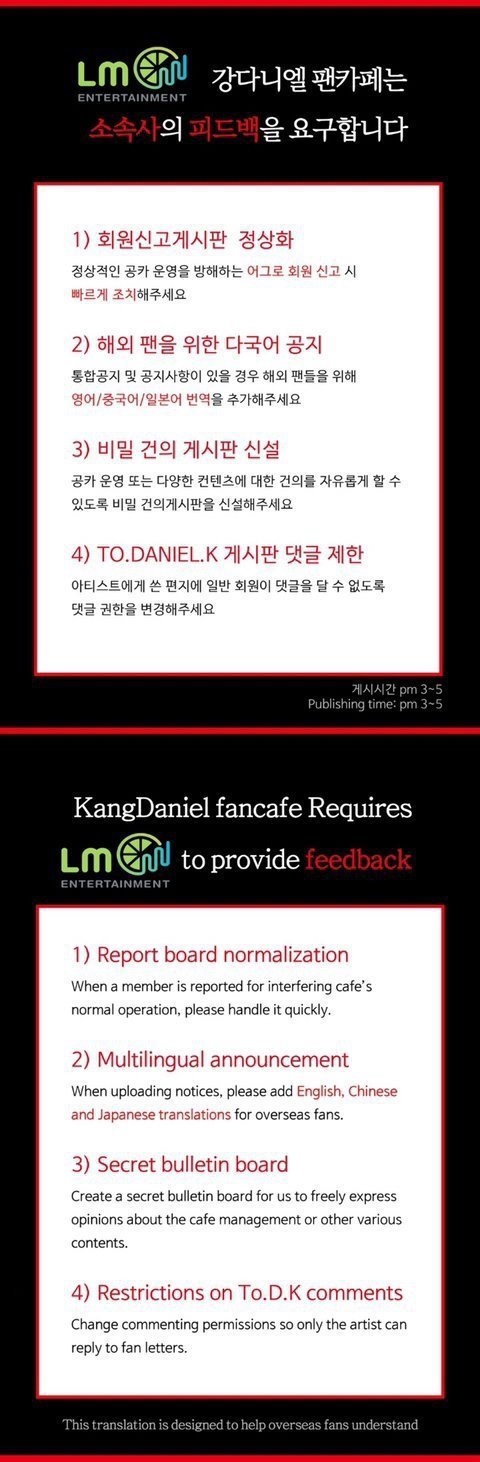 LM ENTERTAINMENT 강다니엘 팬카페는

소속사의 피드백을 요구합니다

1) 회원신고게시판 정상화

정상적인 공카 운영을 방해하는 어그로 회원 신고 시 빠르게 조치해주세요

2) 해외 팬을 위한 다국어 공지

통합공지 및 공지사항이 있을 경우 해외 팬들을 위해 영어/중국어/일본어 번역을 추가해주세요

3) 비밀 건의 게시판 신설

공카 운영 또는 다양한 컨텐츠에 대한 건의를 자유롭게 할 수 있도록 비밀 건의게시판을 신설해주세요

4) TO.DANIEL.K 게시판 댓글 제한

아티스트에게 쓴 편지에 일반 회원이 댓글을 달 수 없도록 댓글 권한을 변경해주세요

게시시간 pm 3~5
Publishing time: pm 3~5

KangDaniel fancafe Requires

LM ENTERTAINMENT to provide feedback

1) Report board normalization

When a member is reported for interfering cafe's normal operation, please handle it quickly.

2) Multilingual announcement

When uploading notices, please add English, Chinese and Japanese translations for overseas fans.

3) Secret bulletin board

Create a secret bulletin board for us to freely express opinions about the cafe management or other various contents.

4) Restrictions on To.D.K comments

Change commenting permissions so only the artist can reply to fan letters.

This translation is designed to help overseas fans understand